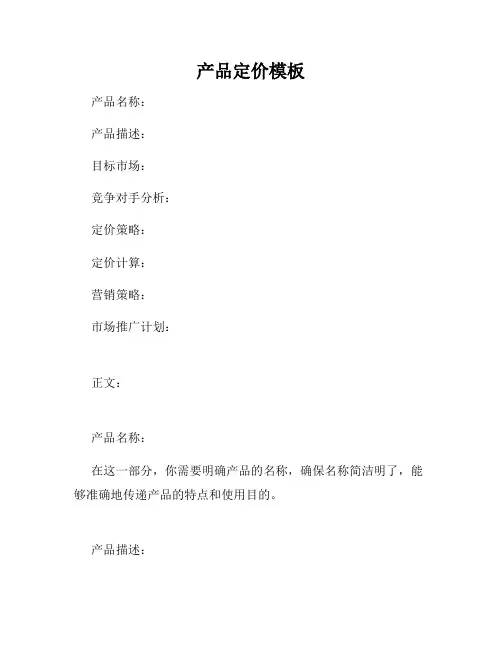 产品定价模板

产品名称：

产品描述：

目标市场：

竞争对手分析：

定价策略：

定价计算：

营销策略：

市场推广计划：

正文：

产品名称：

在这一部分，你需要明确产品的名称，确保名称简洁明了，能够准确地传递产品的特点和使用目的。

产品描述：